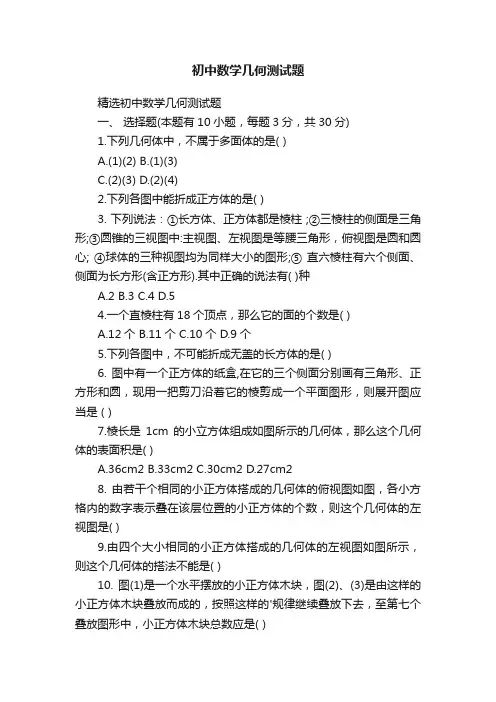 初中数学几何测试题

精选初中数学几何测试题

一、 选择题(本题有 10 小题，每题 3 分，共 30 分)

1.下列几何体中，不属于多面体的是( )

A.(1)(2) B.(1)(3)

C.(2)(3) D.(2)(4)

2.下列各图中能折成正方体的是( )

3. 下列说法：①长方体、正方体都是棱柱；②三棱柱的侧面是三角形;③圆锥的三视图中:主视图、左视图是等腰三角形，俯视图是圆和圆心; ④球体的三种视图均为同样大小的图形;⑤ 直六棱柱有六个侧面、侧面为长方形(含正方形).其中正确的说法有( )种

A.2 B.3 C.4 D.5

4.一个直棱柱有 18 个顶点，那么它的面的个数是( )

A.12 个 B.11 个 C.10 个 D.9 个

5.下列各图中，不可能折成无盖的长方体的是( )

6. 图中有一个正方体的纸盒,在它的三个侧面分别画有三角形、正方形和圆，现用一把剪刀沿着它的棱剪成一个平面图形，则展开图应当是 ( )

7.棱长是 1cm 的小立方体组成如图所示的几何体，那么这个几何体的表面积是( )

A.36cm2 B.33cm2 C.30cm2 D.27cm2

8. 由若干个相同的小正方体搭成的几何体的俯视图如图，各小方格内的数字表示叠在该层位置的小正方体的个数，则这个几何体的左视图是( )

9.由四个大小相同的小正方体搭成的几何体的左视图如图所示，则这个几何体的搭法不能是( )

10. 图(1)是一个水平摆放的小正方体木块，图(2)、(3)是由这样的小正方体木块叠放而成的，按照这样的'规律继续叠放下去，至第七个叠放图形中，小正方体木块总数应是( )